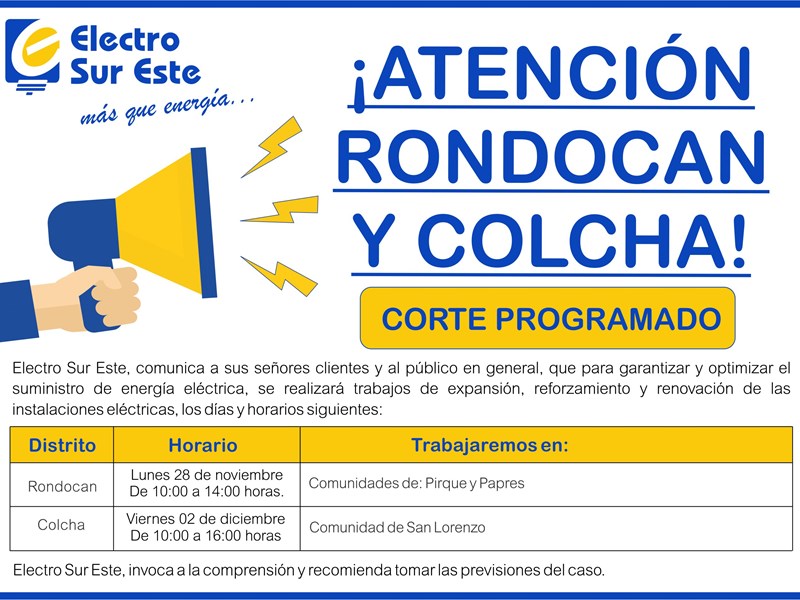 Electro Sur Este
más que energía...

¡ATENCIÓN RONDOCAN Y COLCHA!

CORTE PROGRAMADO

Electro Sur Este, comunica a sus señores clientes y al público en general, que para garantizar y optimizar el suministro de energía eléctrica, se realizará trabajos de expansión, reforzamiento y renovación de las instalaciones eléctricas, los días y horarios siguientes:

| Distrito | Horario | Trabajaremos en: |
|---|---|---|
| Rondocan | Lunes 28 de noviembre De 10:00 a 14:00 horas. | Comunidades de: Pirque y Papres |
| Colcha | Viernes 02 de diciembre De 10:00 a 16:00 horas | Comunidad de San Lorenzo |

Electro Sur Este, invoca a la comprensión y recomienda tomar las previsiones del caso.